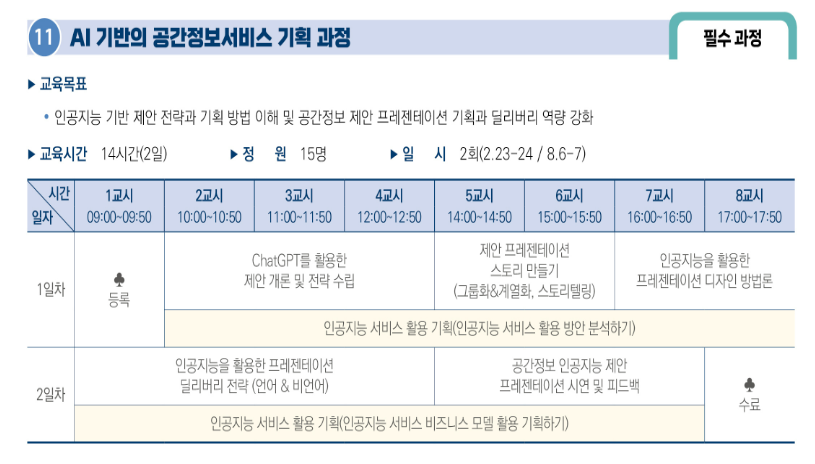 11 AI 기반의 공간정보서비스 기획 과정

필수 과정

▶ 교육목표

• 인공지능 기반 제안 전략과 기획 방법 이해 및 공간정보 제안 프레젠테이션 기획과 딜리버리 역량 강화

▶ 교육시간 14시간(2일) ▶ 정 원 15명 ▶ 일 시 2회(2.23-24 / 8.6-7)

| 시간 일자 | 1교시 09:00~09:50 | 2교시 10:00~10:50 | 3교시 11:00~11:50 | 4교시 12:00~12:50 | 5교시 14:00~14:50 | 6교시 15:00~15:50 | 7교시 16:00~16:50 | 8교시 17:00~17:50 |
|---|---|---|---|---|---|---|---|---|
| 1일차 | ♣ 등록 | ChatGPT를 활용한 제안 개론 및 전략 수립 | | | 제안 프레젠테이션 스토리 만들기 (그룹화&계열화, 스토리텔링) | | 인공지능을 활용한 프레젠테이션 디자인 방법론 | |
| | | 인공지능 서비스 활용 기획(인공지능 서비스 활용 방안 분석하기) | | | | | | |
| 2일차 | 인공지능을 활용한 프레젠테이션 딜리버리 전략 (언어 & 비언어) | | | | 공간정보 인공지능 제안 프레젠테이션 시연 및 피드백 | | | ♣ 수료 |
| | 인공지능 서비스 활용 기획(인공지능 서비스 비즈니스 모델 활용 기획하기) | | | | | | | |